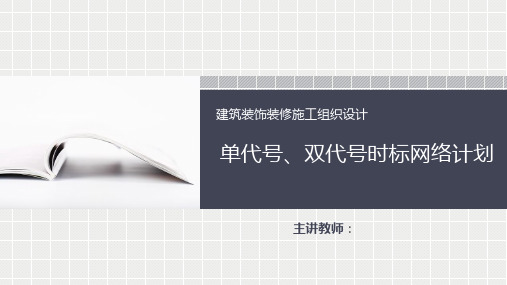 建筑装饰装修施工组织设计

单代号、双代号时标网络计划

主讲教师：